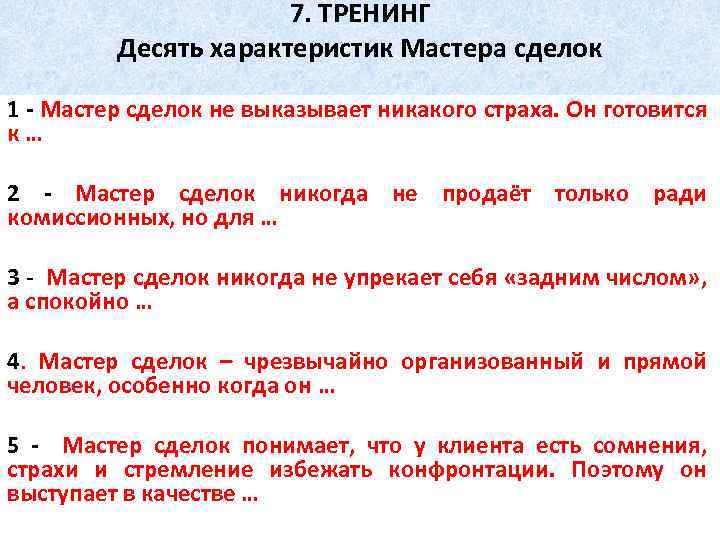 7. ТРЕНИНГ
Десять характеристик Мастера сделок

1 - Мастер сделок не выказывает никакого страха. Он готовится к …

2 - Мастер сделок никогда не продаёт только ради комиссионных, но для …

3 - Мастер сделок никогда не упрекает себя «задним числом», а спокойно …

4. Мастер сделок – чрезвычайно организованный и прямой человек, особенно когда он …

5 - Мастер сделок понимает, что у клиента есть сомнения, страхи и стремление избежать конфронтации. Поэтому он выступает в качестве …